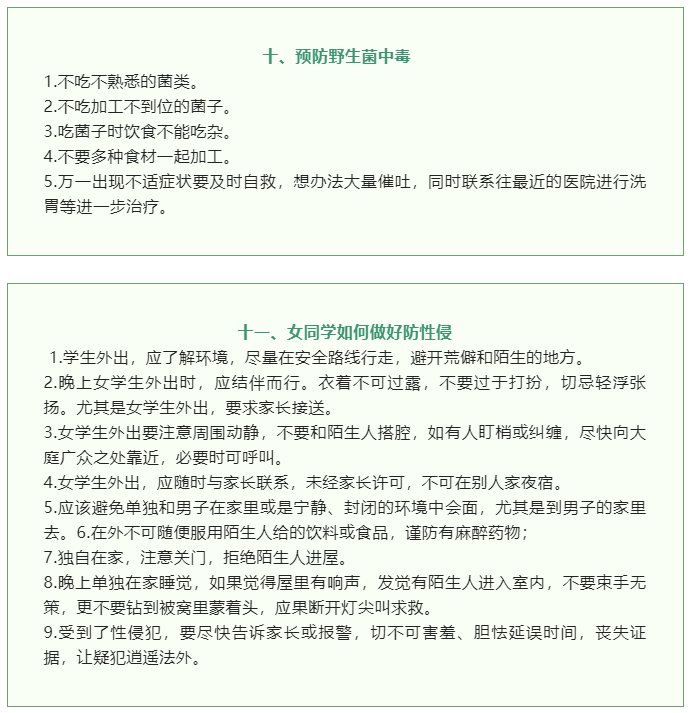 十、预防野生菌中毒

1.不吃不熟悉的菌类。
2.不吃加工不到位的菌子。
3.吃菌子时饮食不能吃杂。
4.不要多种食材一起加工。
5.万一出现不适症状要及时自救，想办法大量催吐，同时联系往最近的医院进行洗胃等进一步治疗。

十一、女同学如何做好防性侵

1.学生外出，应了解环境，尽量在安全路线行走，避开荒僻和陌生的地方。
2.晚上女学生外出时，应结伴而行。衣着不可过露，不要过于打扮，切忌轻浮张扬。尤其是女学生外出，要求家长接送。
3.女学生外出要注意周围动静，不要和陌生人搭腔，如有人盯梢或纠缠，尽快向大庭广众之处靠近，必要时可呼叫。
4.女学生外出，应随时与家长联系，未经家长许可，不可在别人家夜宿。
5.应该避免单独和男子在家里或是宁静、封闭的环境中会面，尤其是到男子的家里去。6.在外不可随便服用陌生人给的饮料或食品，谨防有麻醉药物；
7.独自在家，注意关门，拒绝陌生人进屋。
8.晚上单独在家睡觉，如果觉得屋里有响声，发觉有陌生人进入室内，不要束手无策，更不要钻到被窝里蒙着头，应果断开灯尖叫求救。
9.受到了性侵犯，要尽快告诉家长或报警，切不可害羞、胆怯延误时间，丧失证据，让疑犯逍遥法外。